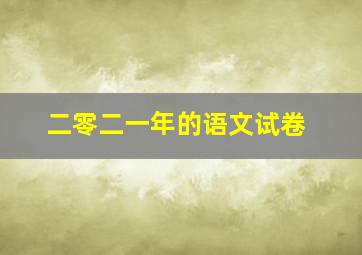 二零二一年的语文试卷